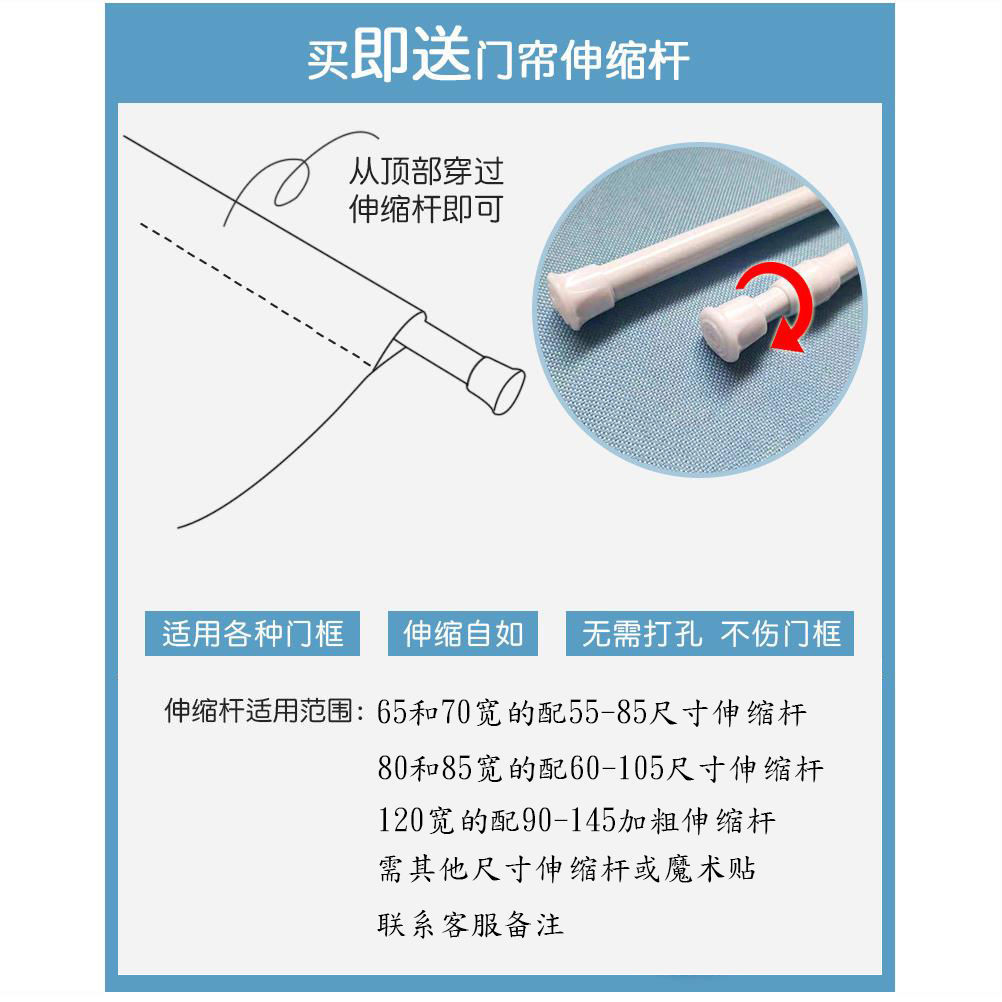 买即送门帘伸缩杆

从顶部穿过
伸缩杆即可

适用各种门框 伸缩自如 无需打孔 不伤门框

伸缩杆适用范围：65和70宽的配55-85尺寸伸缩杆
80和85宽的配60-105尺寸伸缩杆
120宽的配90-145加粗伸缩杆
需其他尺寸伸缩杆或魔术贴
联系客服备注